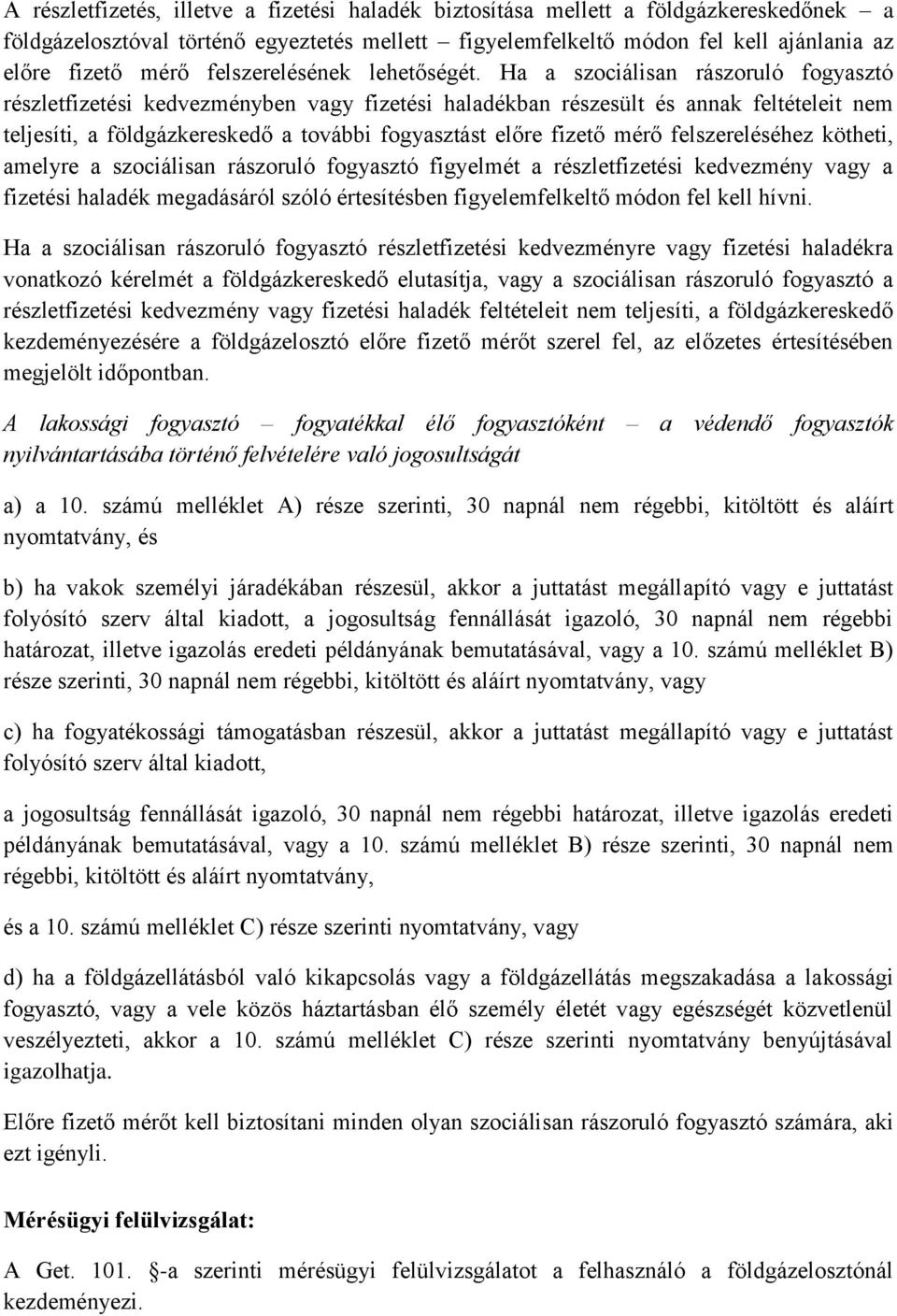 A részletfizetés, illetve a fizetési haladék biztosítása mellett a földgázkereskedőnek – a földgázelosztóval történő egyeztetés mellett – figyelemfelkeltő módon fel kell ajánlania az előre fizető mérő felszerelésének lehetőségét. Ha a szociálisan rászoruló fogyasztó részletfizetési kedvezményben vagy fizetési haladékban részesült és annak feltételeit nem teljesíti, a földgázkereskedő a további fogyasztást előre fizető mérő felszereléséhez kötheti, amelyre a szociálisan rászoruló fogyasztó figyelmét a részletfizetési kedvezmény vagy a fizetési haladék megadásáról szóló értesítésben figyelemfelkeltő módon fel kell hívni.

Ha a szociálisan rászoruló fogyasztó részletfizetési kedvezményre vagy fizetési haladékra vonatkozó kérelmét a földgázkereskedő elutasítja, vagy a szociálisan rászoruló fogyasztó a részletfizetési kedvezmény vagy fizetési haladék feltételeit nem teljesíti, a földgázkereskedő kezdeményezésére a földgázelosztó előre fizető mérőt szerel fel, az előzetes értesítésében megjelölt időpontban.

A lakossági fogyasztó – fogyatékkal élő fogyasztóként – a védendő fogyasztók nyilvántartásába történő felvételére való jogosultságát

a) a 10. számú melléklet A) része szerinti, 30 napnál nem régebbi, kitöltött és aláírt nyomtatvány, és

b) ha vakok személyi járadékában részesül, akkor a juttatást megállapító vagy e juttatást folyósító szerv által kiadott, a jogosultság fennállását igazoló, 30 napnál nem régebbi határozat, illetve igazolás eredeti példányának bemutatásával, vagy a 10. számú melléklet B) része szerinti, 30 napnál nem régebbi, kitöltött és aláírt nyomtatvány, vagy

c) ha fogyatékossági támogatásban részesül, akkor a juttatást megállapító vagy e juttatást folyósító szerv által kiadott,

a jogosultság fennállását igazoló, 30 napnál nem régebbi határozat, illetve igazolás eredeti példányának bemutatásával, vagy a 10. számú melléklet B) része szerinti, 30 napnál nem régebbi, kitöltött és aláírt nyomtatvány,

és a 10. számú melléklet C) része szerinti nyomtatvány, vagy

d) ha a földgázellátásból való kikapcsolás vagy a földgázellátás megszakadása a lakossági fogyasztó, vagy a vele közös háztartásban élő személy életét vagy egészségét közvetlenül veszélyezteti, akkor a 10. számú melléklet C) része szerinti nyomtatvány benyújtásával igazolhatja.

Előre fizető mérőt kell biztosítani minden olyan szociálisan rászoruló fogyasztó számára, aki ezt igényli.

Mérésügyi felülvizsgálat:

A Get. 101. §-a szerinti mérésügyi felülvizsgálatot a felhasználó a földgázelosztónál kezdeményezi.